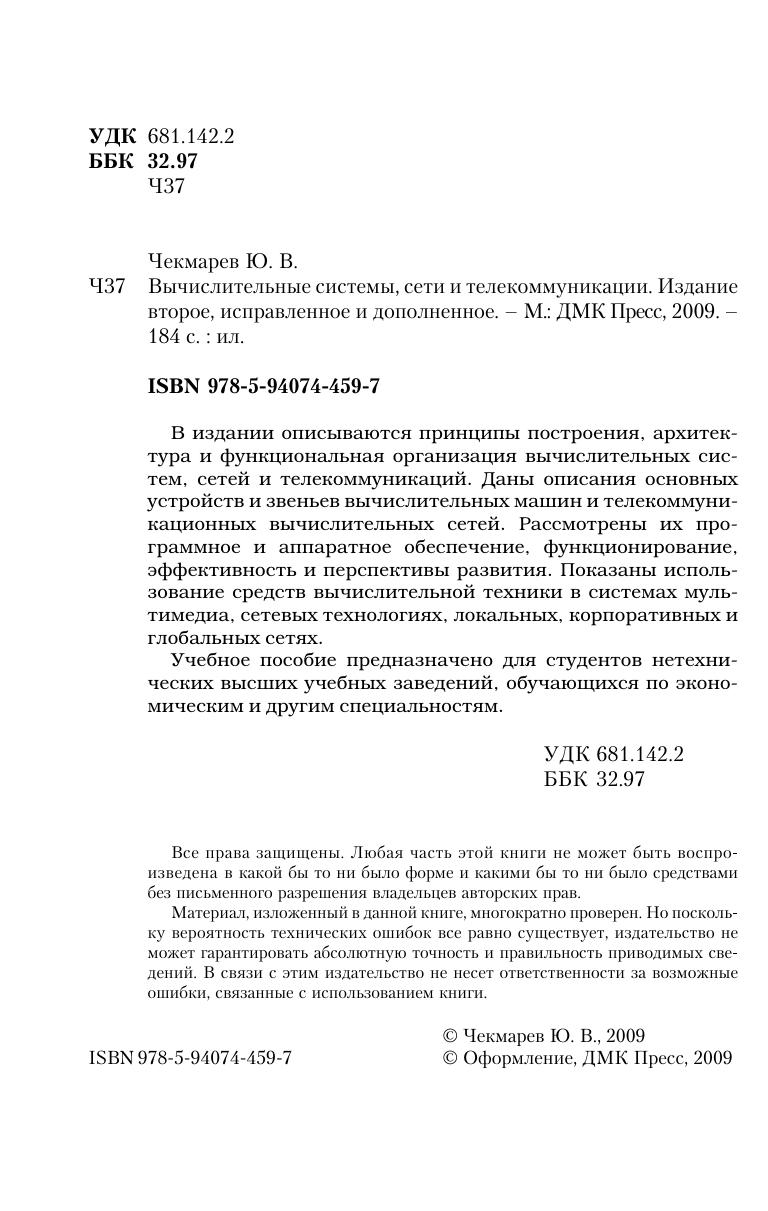 УДК 681.142.2
ББК 32.97
Ч37

Чекмарев Ю. В.
Ч37 Вычислительные системы, сети и телекоммуникации. Издание второе, исправленное и дополненное. – М.: ДМК Пресс, 2009. – 184 с. : ил.

ISBN 978-5-94074-459-7

В издании описываются принципы построения, архитектура и функциональная организация вычислительных систем, сетей и телекоммуникаций. Даны описания основных устройств и звеньев вычислительных машин и телекоммуникационных вычислительных сетей. Рассмотрены их программное и аппаратное обеспечение, функционирование, эффективность и перспективы развития. Показаны использование средств вычислительной техники в системах мультимедиа, сетевых технологиях, локальных, корпоративных и глобальных сетях.

Учебное пособие предназначено для студентов нетехнических высших учебных заведений, обучающихся по экономическим и другим специальностям.

УДК 681.142.2
ББК 32.97

Все права защищены. Любая часть этой книги не может быть воспроизведена в какой бы то ни было форме и какими бы то ни было средствами без письменного разрешения владельцев авторских прав.

Материал, изложенный в данной книге, многократно проверен. Но поскольку вероятность технических ошибок все равно существует, издательство не может гарантировать абсолютную точность и правильность приводимых сведений. В связи с этим издательство не несет ответственности за возможные ошибки, связанные с использованием книги.

ISBN 978-5-94074-459-7

© Чекмарев Ю. В., 2009
© Оформление, ДМК Пресс, 2009